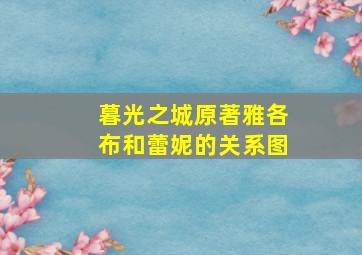 暮光之城原著雅各布和蕾妮的关系图